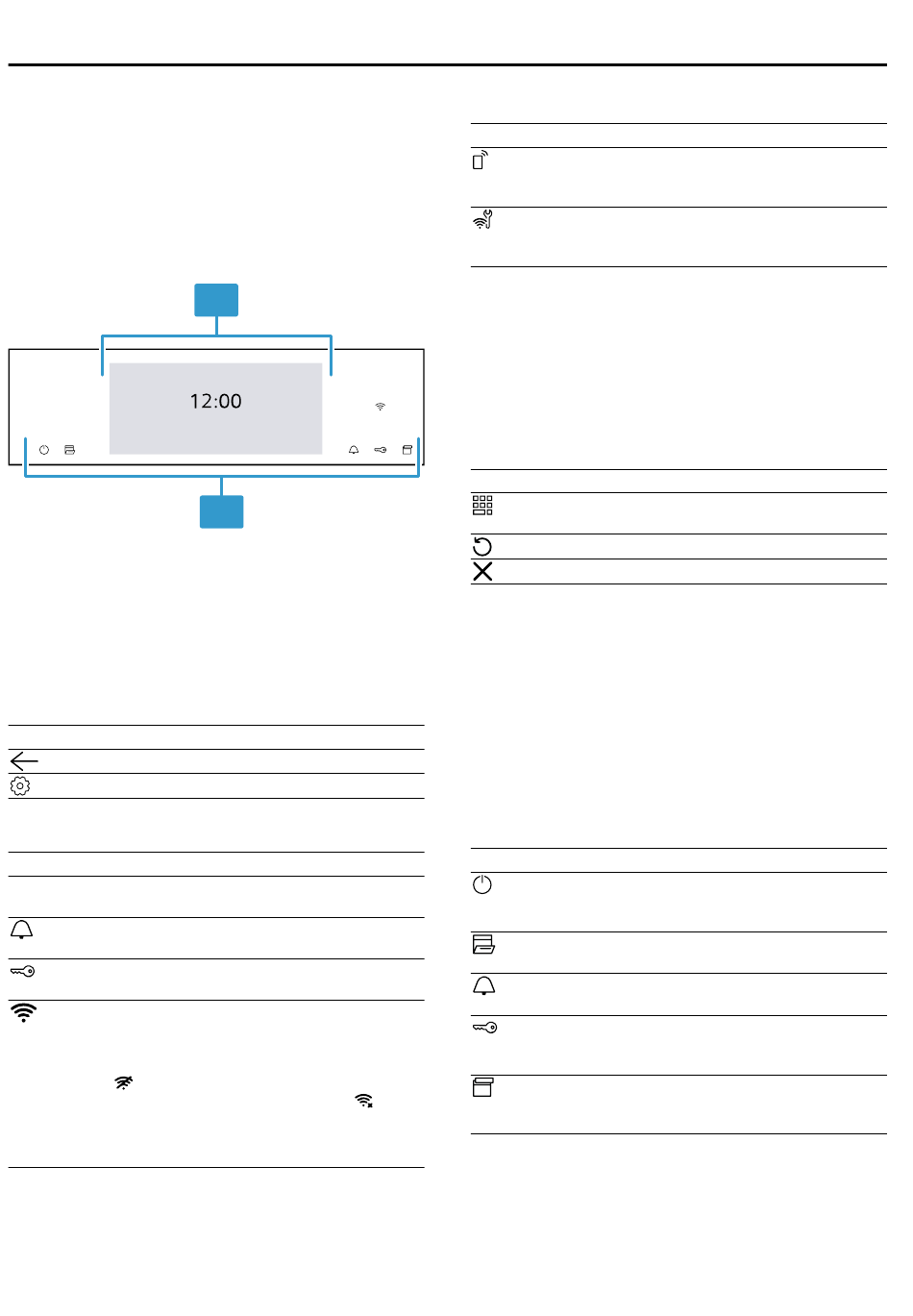 12:00